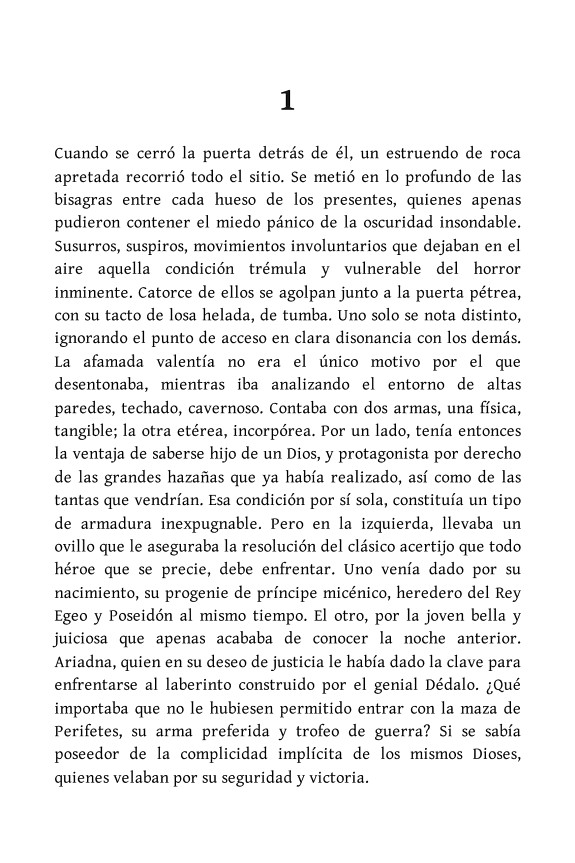 1

Cuando se cerró la puerta detrás de él, un estruendo de roca apretada recorrió todo el sitio. Se metió en lo profundo de las bisagras entre cada hueso de los presentes, quienes apenas pudieron contener el miedo pánico de la oscuridad insondable. Susurros, suspiros, movimientos involuntarios que dejaban en el aire aquella condición trémula y vulnerable del horror inminente. Catorce de ellos se agolpan junto a la puerta pétrea, con su tacto de losa helada, de tumba. Uno solo se nota distinto, ignorando el punto de acceso en clara disonancia con los demás. La afamada valentía no era el único motivo por el que desentonaba, mientras iba analizando el entorno de altas paredes, techado, cavernoso. Contaba con dos armas, una física, tangible; la otra etérea, incorpórea. Por un lado, tenía entonces la ventaja de saberse hijo de un Dios, y protagonista por derecho de las grandes hazañas que ya había realizado, así como de las tantas que vendrían. Esa condición por sí sola, constituía un tipo de armadura inexpugnable. Pero en la izquierda, llevaba un ovillo que le aseguraba la resolución del clásico acertijo que todo héroe que se precie, debe enfrentar. Uno venía dado por su nacimiento, su progenie de príncipe micénico, heredero del Rey Egeo y Poseidón al mismo tiempo. El otro, por la joven bella y juiciosa que apenas acababa de conocer la noche anterior. Ariadna, quien en su deseo de justicia le había dado la clave para enfrentarse al laberinto construido por el genial Dédalo. ¿Qué importaba que no le hubiesen permitido entrar con la maza de Perifetes, su arma preferida y trofeo de guerra? Si se sabía poseedor de la complicidad implícita de los mismos Dioses, quienes velaban por su seguridad y victoria.